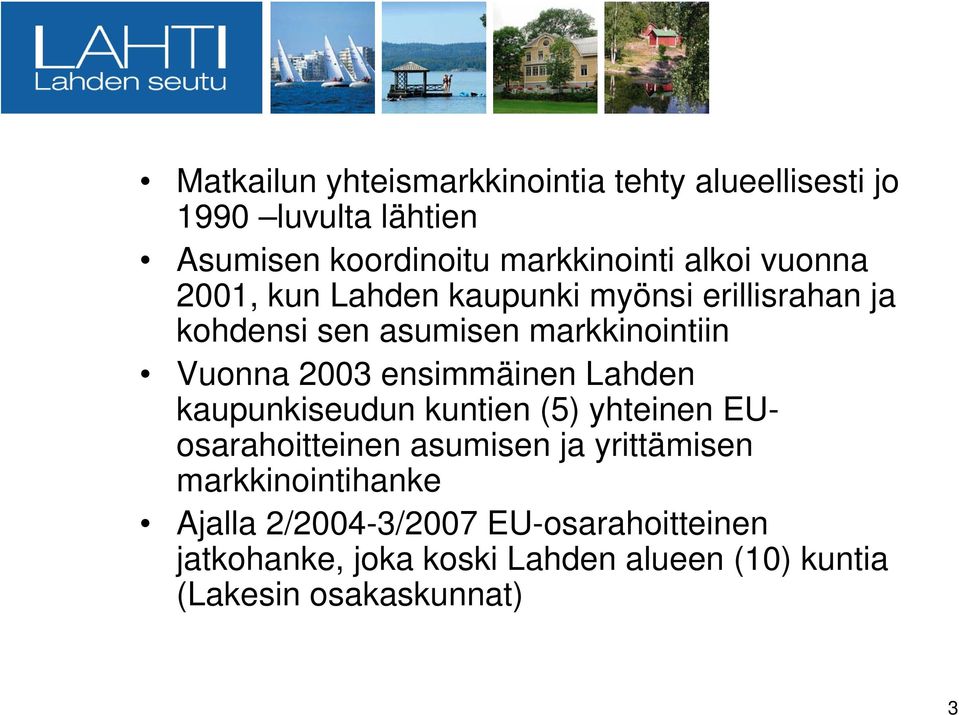 LAHTI
Lahden seutu

• Matkailun yhteismarkkinointia tehty alueellisesti jo 1990 –luvulta lähtien

• Asumisen koordinoitu markkinointi alkoi vuonna 2001, kun Lahden kaupunki myönsi erillisrahan ja kohdensi sen asumisen markkinointiin

• Vuonna 2003 ensimmäinen Lahden kaupunkiseudun kuntien (5) yhteinen EU-osarahoitteinen asumisen ja yrittämisen markkinointihanke

• Ajalla 2/2004-3/2007 EU-osarahoitteinen jatkohanke, joka koski Lahden alueen (10) kuntia (Lakesin osakaskunnat)

3